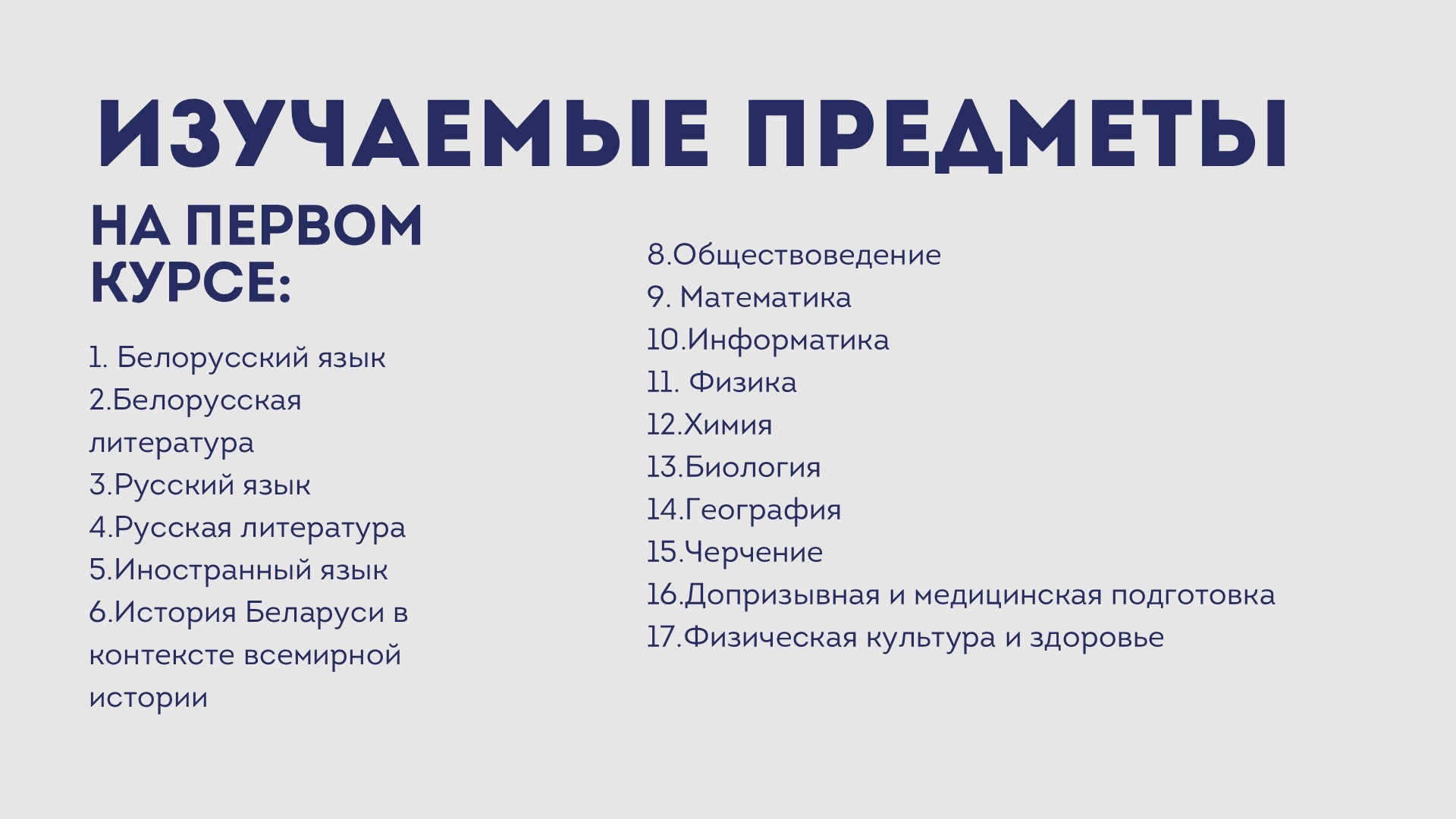 ИЗУЧАЕМЫЕ ПРЕДМЕТЫ

НА ПЕРВОМ КУРСЕ:

1. Белорусский язык
2.Белорусская литература
3.Русский язык
4.Русская литература
5.Иностранный язык
6.История Беларуси в контексте всемирной истории

8.Обществоведение
9. Математика
10.Информатика
11. Физика
12.Химия
13.Биология
14.География
15.Черчение
16.Допризывная и медицинская подготовка
17.Физическая культура и здоровье